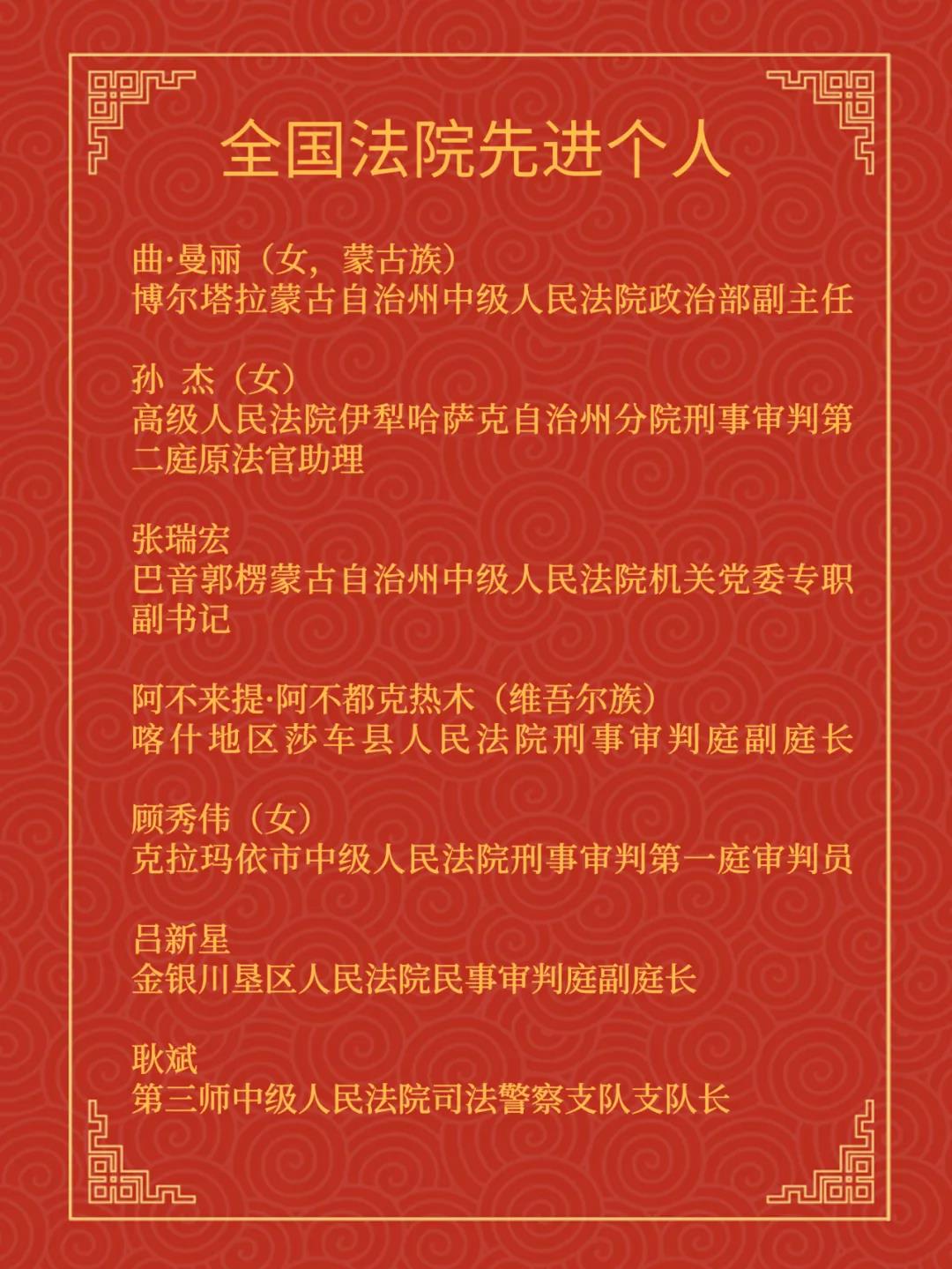 全国法院先进个人

曲·曼丽（女，蒙古族）
博尔塔拉蒙古自治州中级人民法院政治部副主任

孙 杰（女）
高级人民法院伊犁哈萨克自治州分院刑事审判第二庭原法官助理

张瑞宏
巴音郭楞蒙古自治州中级人民法院机关党委专职副书记

阿不来提·阿不都克热木（维吾尔族）
喀什地区莎车县人民法院刑事审判庭副庭长

顾秀伟（女）
克拉玛依市中级人民法院刑事审判第一庭审判员

吕新星
金银川垦区人民法院民事审判庭副庭长

耿斌
第三师中级人民法院司法警察支队支队长